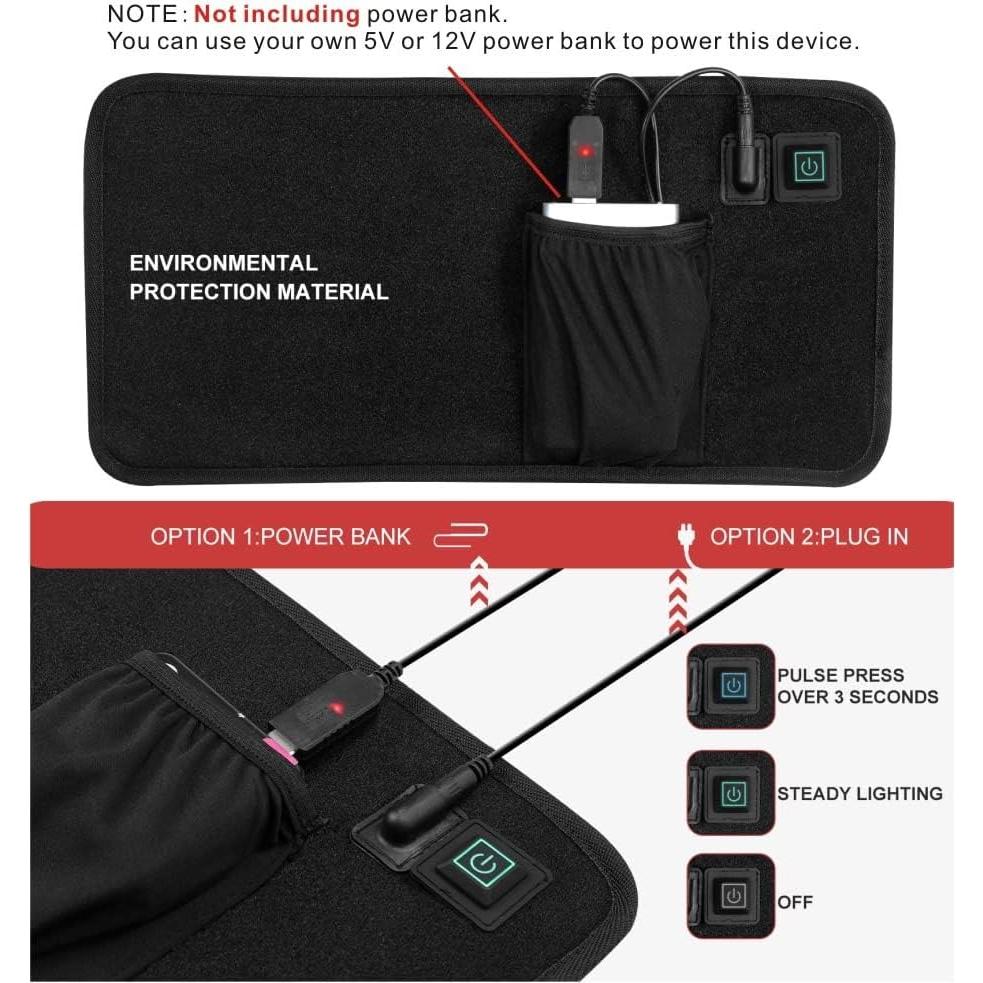 NOTE: Not including power bank.
You can use your own 5V or 12V power bank to power this device.

ENVIRONMENTAL PROTECTION MATERIAL

OPTION 1:POWER BANK

OPTION 2:PLUG IN

PULSE PRESS OVER 3 SECONDS

STEADY LIGHTING

OFF